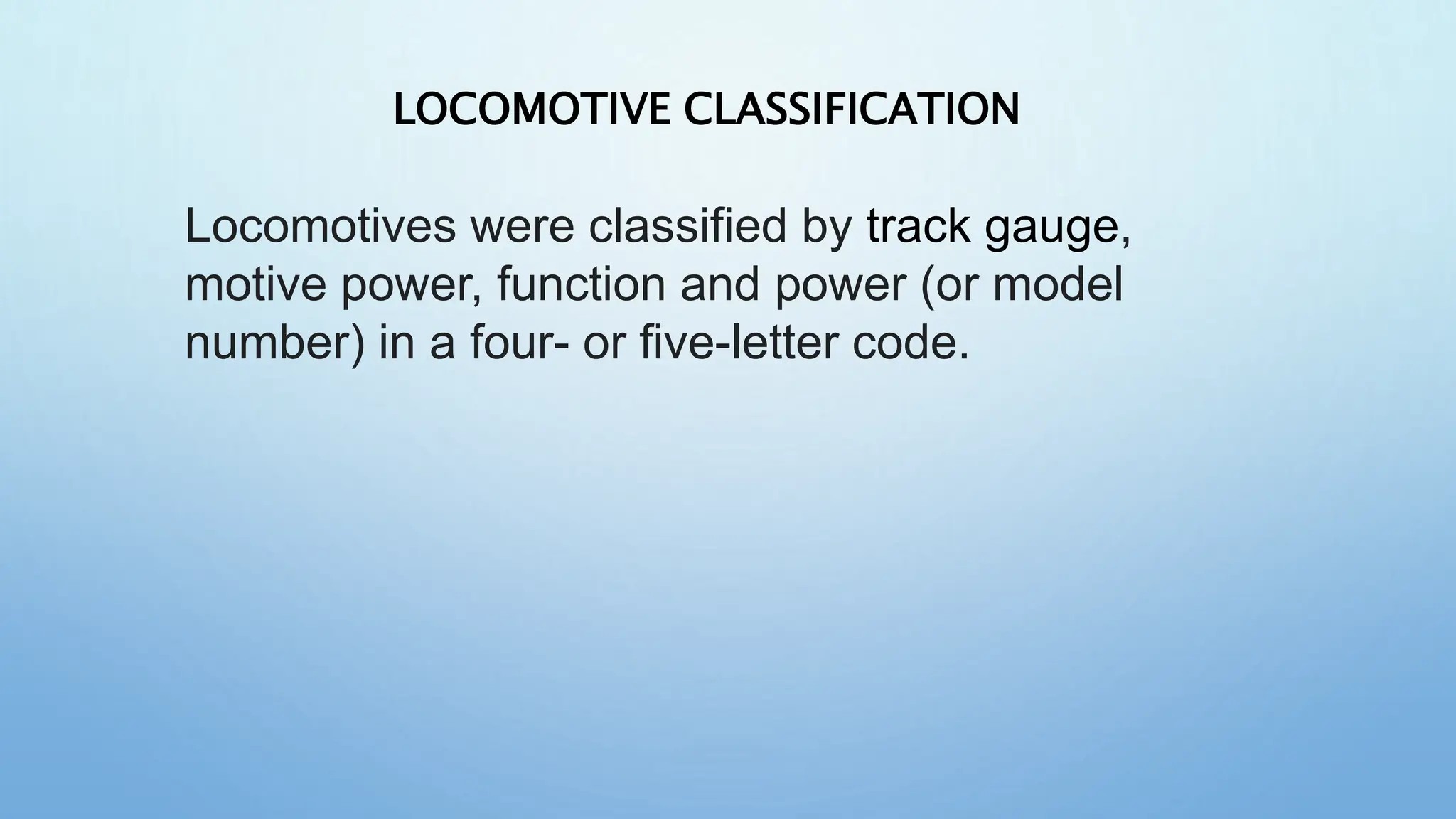 LOCOMOTIVE CLASSIFICATION

Locomotives were classified by track gauge, motive power, function and power (or model number) in a four- or five-letter code.